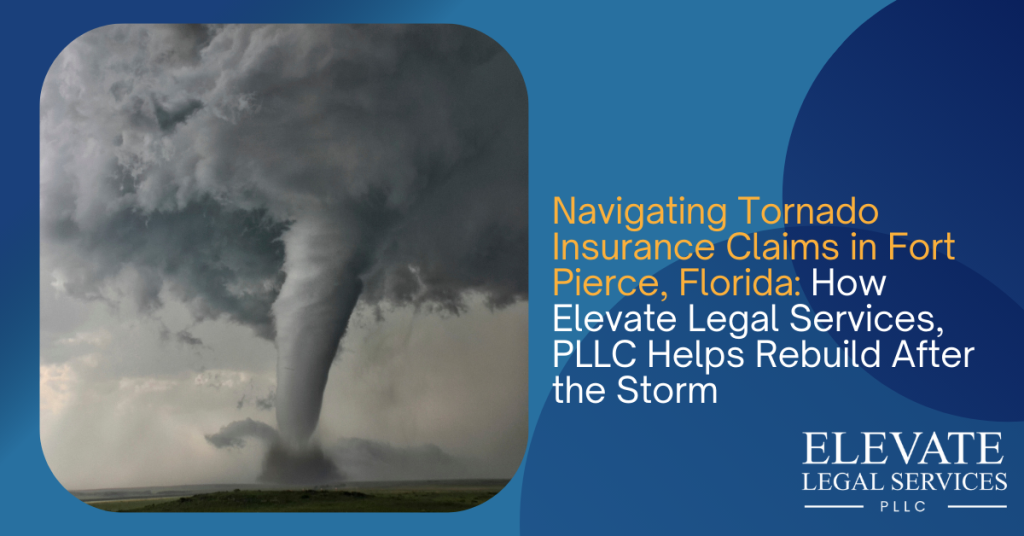 Navigating Tornado Insurance Claims in Fort Pierce, Florida: How Elevate Legal Services, PLLC Helps Rebuild After the Storm

ELEVATE
LEGAL SERVICES
PLLC